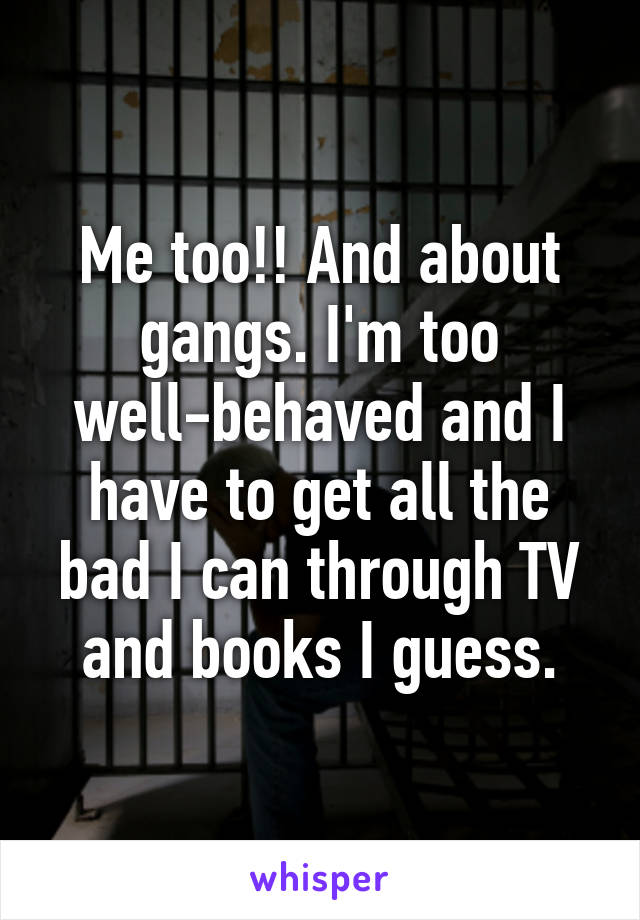 Me too!! And about gangs. I'm too well-behaved and I have to get all the bad I can through TV and books I guess.

whisper